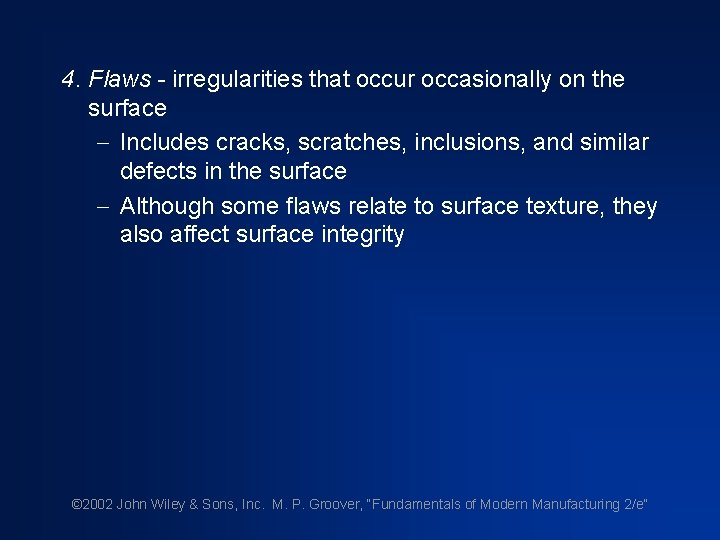 4. Flaws - irregularities that occur occasionally on the surface

– Includes cracks, scratches, inclusions, and similar defects in the surface

– Although some flaws relate to surface texture, they also affect surface integrity

©2002 John Wiley & Sons, Inc. M. P. Groover, "Fundamentals of Modern Manufacturing 2/e"